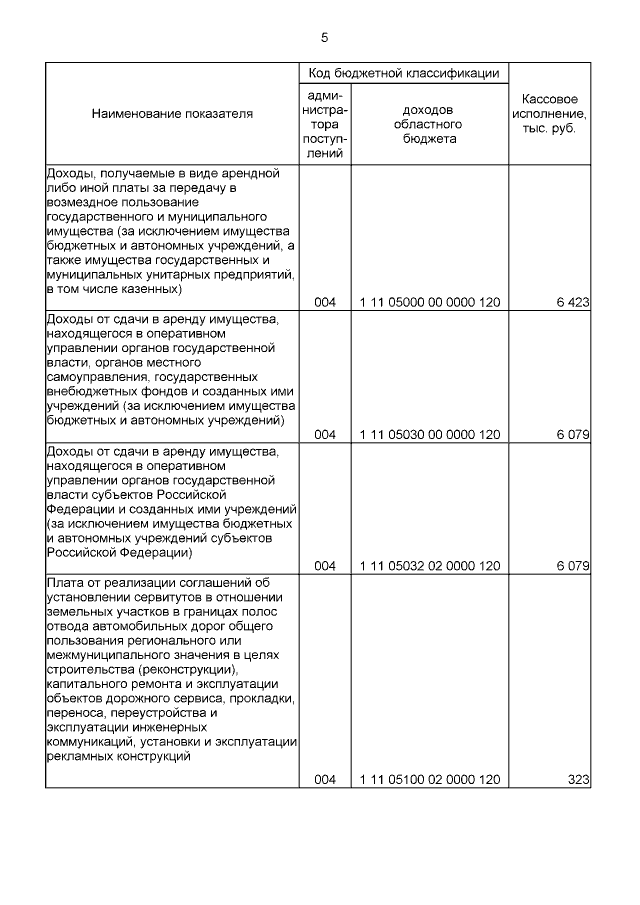 5

| Наименование показателя | Код бюджетной классификации: администратора поступлений | Код бюджетной классификации: доходов областного бюджета | Кассовое исполнение, тыс. руб. |
|---|---|---|---|
| Доходы, получаемые в виде арендной либо иной платы за передачу в возмездное пользование государственного и муниципального имущества (за исключением имущества бюджетных и автономных учреждений, а также имущества государственных и муниципальных унитарных предприятий, в том числе казенных) | 004 | 1 11 05000 00 0000 120 | 6 423 |
| Доходы от сдачи в аренду имущества, находящегося в оперативном управлении органов государственной власти, органов местного самоуправления, государственных внебюджетных фондов и созданных ими учреждений (за исключением имущества бюджетных и автономных учреждений) | 004 | 1 11 05030 00 0000 120 | 6 079 |
| Доходы от сдачи в аренду имущества, находящегося в оперативном управлении органов государственной власти субъектов Российской Федерации и созданных ими учреждений (за исключением имущества бюджетных и автономных учреждений субъектов Российской Федерации) | 004 | 1 11 05032 02 0000 120 | 6 079 |
| Плата от реализации соглашений об установлении сервитутов в отношении земельных участков в границах полос отвода автомобильных дорог общего пользования регионального или межмуниципального значения в целях строительства (реконструкции), капитального ремонта и эксплуатации объектов дорожного сервиса, прокладки, переноса, переустройства и эксплуатации инженерных коммуникаций, установки и эксплуатации рекламных конструкций | 004 | 1 11 05100 02 0000 120 | 323 |